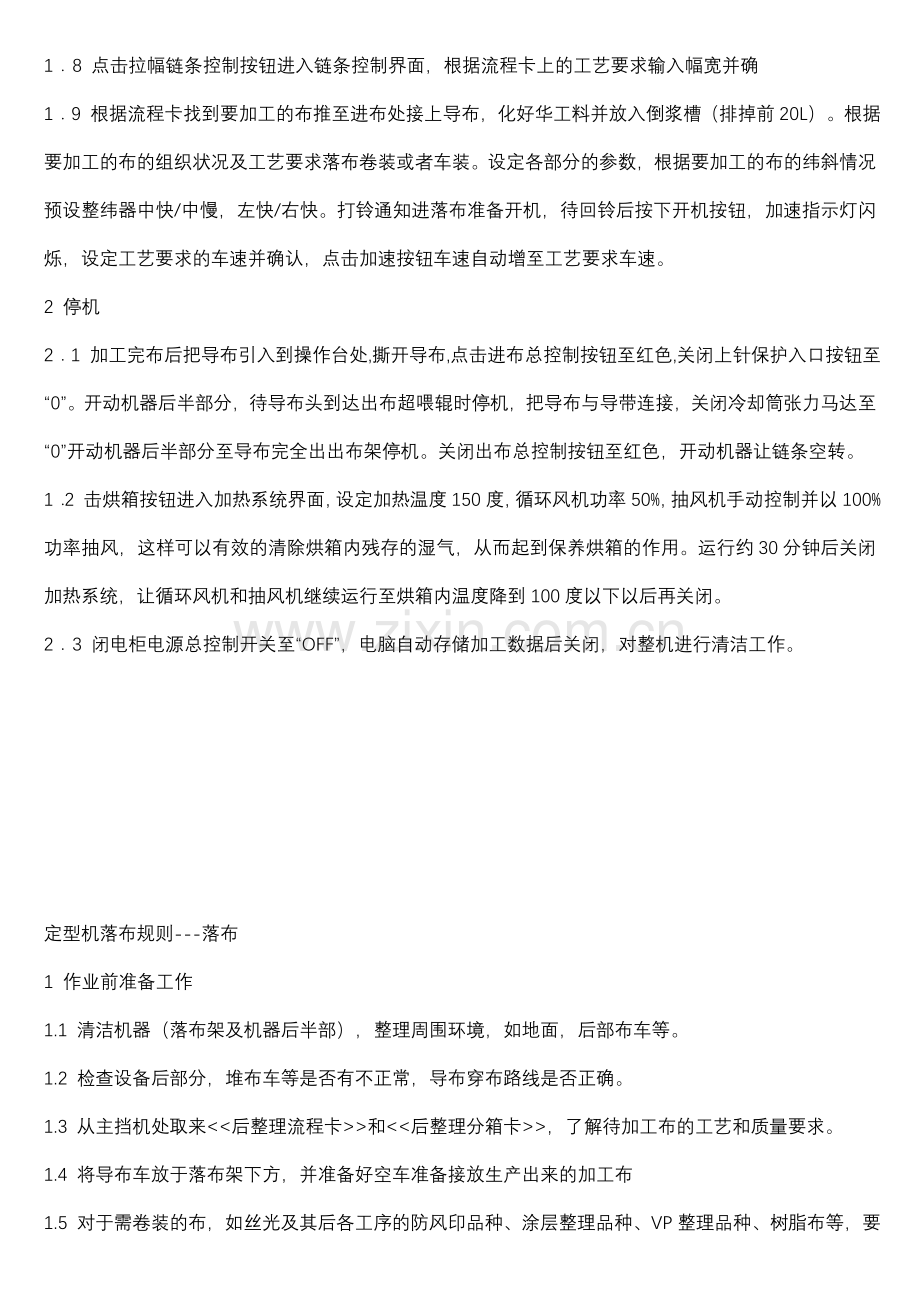 1．8 点击拉幅链条控制按钮进入链条控制界面，根据流程卡上的工艺要求输入幅宽并确

1．9 根据流程卡找到要加工的布推至进布处接上导布，化好华工料并放入倒浆槽（排掉前20L）。根据要加工的布的组织状况及工艺要求落布卷装或者车装。设定各部分的参数，根据要加工的布的纬斜情况预设整纬器中快/中慢，左快/右快。打铃通知进落布准备开机，待回铃后按下开机按钮，加速指示灯闪烁，设定工艺要求的车速并确认，点击加速按钮车速自动增至工艺要求车速。

2 停机

2．1 加工完布后把导布引入到操作台处,撕开导布,点击进布总控制按钮至红色,关闭上针保护入口按钮至“0”。开动机器后半部分，待导布头到达出布超喂辊时停机，把导布与导带连接，关闭冷却筒张力马达至“0”开动机器后半部分至导布完全出出布架停机。关闭出布总控制按钮至红色，开动机器让链条空转。

1．2 击烘箱按钮进入加热系统界面，设定加热温度150度，循环风机功率50%，抽风机手动控制并以100%功率抽风，这样可以有效的清除烘箱内残存的湿气，从而起到保养烘箱的作用。运行约30分钟后关闭加热系统，让循环风机和抽风机继续运行至烘箱内温度降到100度以下以后再关闭。

2．3 闭电柜电源总控制开关至“OFF”，电脑自动存储加工数据后关闭，对整机进行清洁工作。

定型机落布规则---落布

1 作业前准备工作

1.1 清洁机器（落布架及机器后半部），整理周围环境，如地面，后部布车等。

1.2 检查设备后部分，堆布车等是否有不正常，导布穿布路线是否正确。

1.3 从主挡机处取来<<后整理流程卡>>和<<后整理分箱卡>>，了解待加工布的工艺和质量要求。

1.4 将导布车放于落布架下方，并准备好空车准备接放生产出来的加工布

1.5 对于需卷装的布，如丝光及其后各工序的防风印品种、涂层整理品种、VP整理品种、树脂布等，要

www.zixin.com.cn